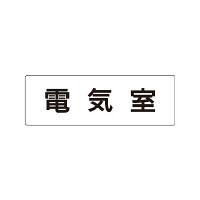 電気室